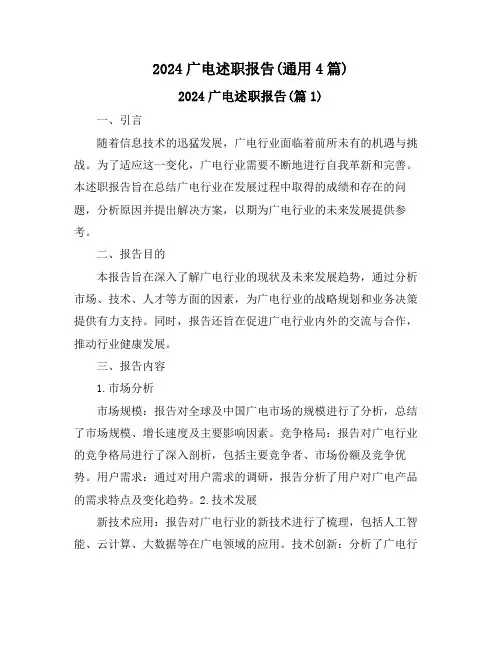 2024 广电述职报告(通用 4 篇)

2024 广电述职报告(篇 1)

一、引言

随着信息技术的迅猛发展，广电行业面临着前所未有的机遇与挑战。为了适应这一变化，广电行业需要不断地进行自我革新和完善。本述职报告旨在总结广电行业在发展过程中取得的成绩和存在的问题，分析原因并提出解决方案，以期为广电行业的未来发展提供参考。

二、报告目的

本报告旨在深入了解广电行业的现状及未来发展趋势，通过分析市场、技术、人才等方面的因素，为广电行业的战略规划和业务决策提供有力支持。同时，报告还旨在促进广电行业内外的交流与合作，推动行业健康发展。

三、报告内容

1.市场分析

市场规模：报告对全球及中国广电市场的规模进行了分析，总结了市场规模、增长速度及主要影响因素。竞争格局：报告对广电行业的竞争格局进行了深入剖析，包括主要竞争者、市场份额及竞争优势。用户需求：通过对用户需求的调研，报告分析了用户对广电产品的需求特点及变化趋势。2.技术发展

新技术应用：报告对广电行业的新技术进行了梳理，包括人工智能、云计算、大数据等在广电领域的应用。技术创新：分析了广电行